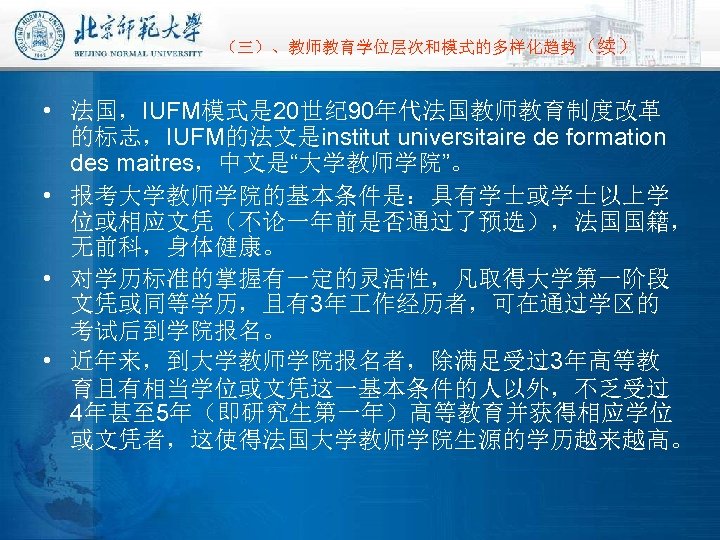 北京师范大学
BEIJING NORMAL UNIVERSITY

（三）、教师教育学位层次和模式的多样化趋势（续）

• 法国，IUFM模式是20世纪90年代法国教师教育制度改革的标志，IUFM的法文是institut universitaire de formation des maitres，中文是“大学教师学院”。

• 报考大学教师学院的基本条件是：具有学士或学士以上学位或相应文凭（不论一年前是否通过了预选），法国国籍，无前科，身体健康。

• 对学历标准的掌握有一定的灵活性，凡取得大学第一阶段文凭或同等学历，且有3年工作经历者，可在通过学区的考试后到学院报名。

• 近年来，到大学教师学院报名者，除满足受过3年高等教育且有相当学位或文凭这一基本条件的人以外，不乏受过4年甚至5年（即研究生第一年）高等教育并获得相应学位或文凭者，这使得法国大学教师学院生源的学历越来越高。